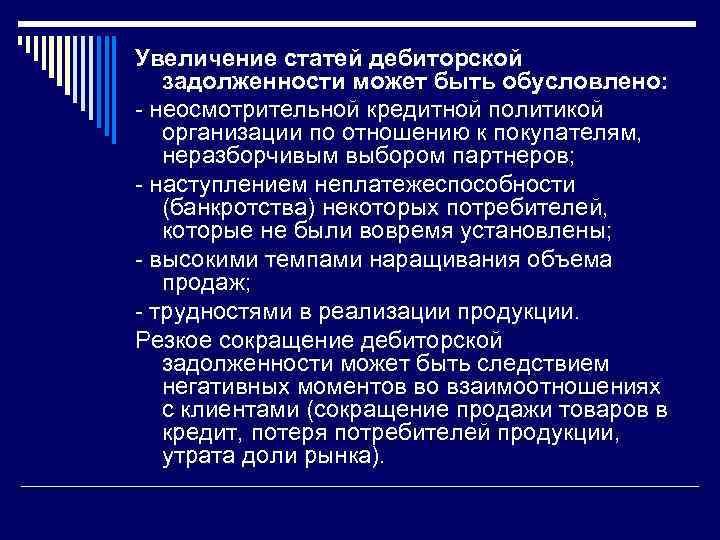 Увеличение статей дебиторской задолженности может быть обусловлено:

- неосмотрительной кредитной политикой организации по отношению к покупателям, неразборчивым выбором партнеров;

- наступлением неплатежеспособности (банкротства) некоторых потребителей, которые не были вовремя установлены;

- высокими темпами наращивания объема продаж;

- трудностями в реализации продукции.

Резкое сокращение дебиторской задолженности может быть следствием негативных моментов во взаимоотношениях с клиентами (сокращение продажи товаров в кредит, потеря потребителей продукции, утрата доли рынка).